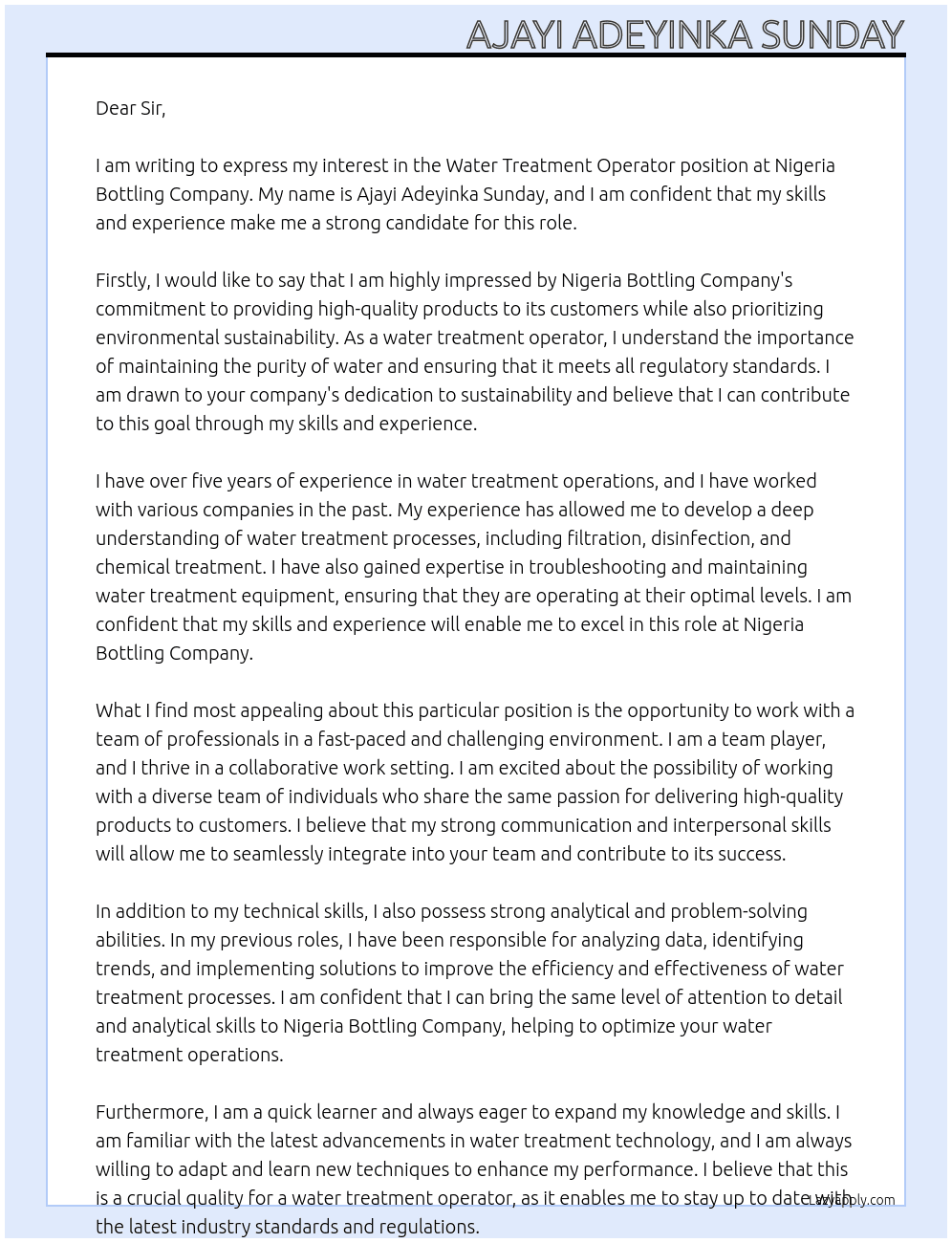 AJAYI ADEYINKA SUNDAY

Dear Sir,

I am writing to express my interest in the Water Treatment Operator position at Nigeria Bottling Company. My name is Ajayi Adeyinka Sunday, and I am confident that my skills and experience make me a strong candidate for this role.

Firstly, I would like to say that I am highly impressed by Nigeria Bottling Company's commitment to providing high-quality products to its customers while also prioritizing environmental sustainability. As a water treatment operator, I understand the importance of maintaining the purity of water and ensuring that it meets all regulatory standards. I am drawn to your company's dedication to sustainability and believe that I can contribute to this goal through my skills and experience.

I have over five years of experience in water treatment operations, and I have worked with various companies in the past. My experience has allowed me to develop a deep understanding of water treatment processes, including filtration, disinfection, and chemical treatment. I have also gained expertise in troubleshooting and maintaining water treatment equipment, ensuring that they are operating at their optimal levels. I am confident that my skills and experience will enable me to excel in this role at Nigeria Bottling Company.

What I find most appealing about this particular position is the opportunity to work with a team of professionals in a fast-paced and challenging environment. I am a team player, and I thrive in a collaborative work setting. I am excited about the possibility of working with a diverse team of individuals who share the same passion for delivering high-quality products to customers. I believe that my strong communication and interpersonal skills will allow me to seamlessly integrate into your team and contribute to its success.

In addition to my technical skills, I also possess strong analytical and problem-solving abilities. In my previous roles, I have been responsible for analyzing data, identifying trends, and implementing solutions to improve the efficiency and effectiveness of water treatment processes. I am confident that I can bring the same level of attention to detail and analytical skills to Nigeria Bottling Company, helping to optimize your water treatment operations.

Furthermore, I am a quick learner and always eager to expand my knowledge and skills. I am familiar with the latest advancements in water treatment technology, and I am always willing to adapt and learn new techniques to enhance my performance. I believe that this is a crucial quality for a water treatment operator, as it enables me to stay up to date with the latest industry standards and regulations.

LazyApply.com